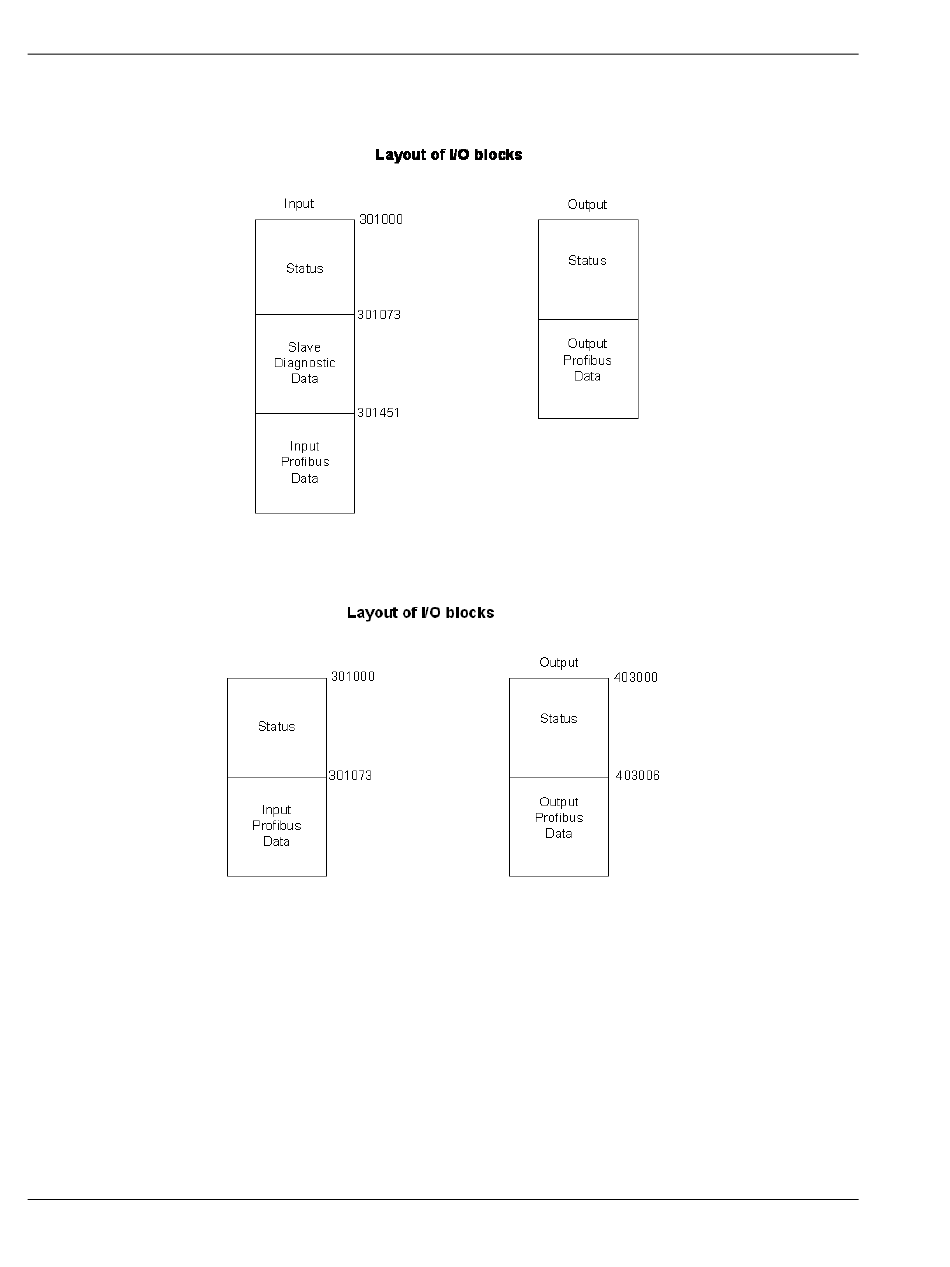 Layout of I/O blocks

Input

301000

Status

301073

Slave Diagnostic Data

301451

Input Profibus Data

Output

Status

Output Profibus Data

Layout of I/O blocks

301000

Status

301073

Input Profibus Data

Output

403000

Status

403006

Output Profibus Data